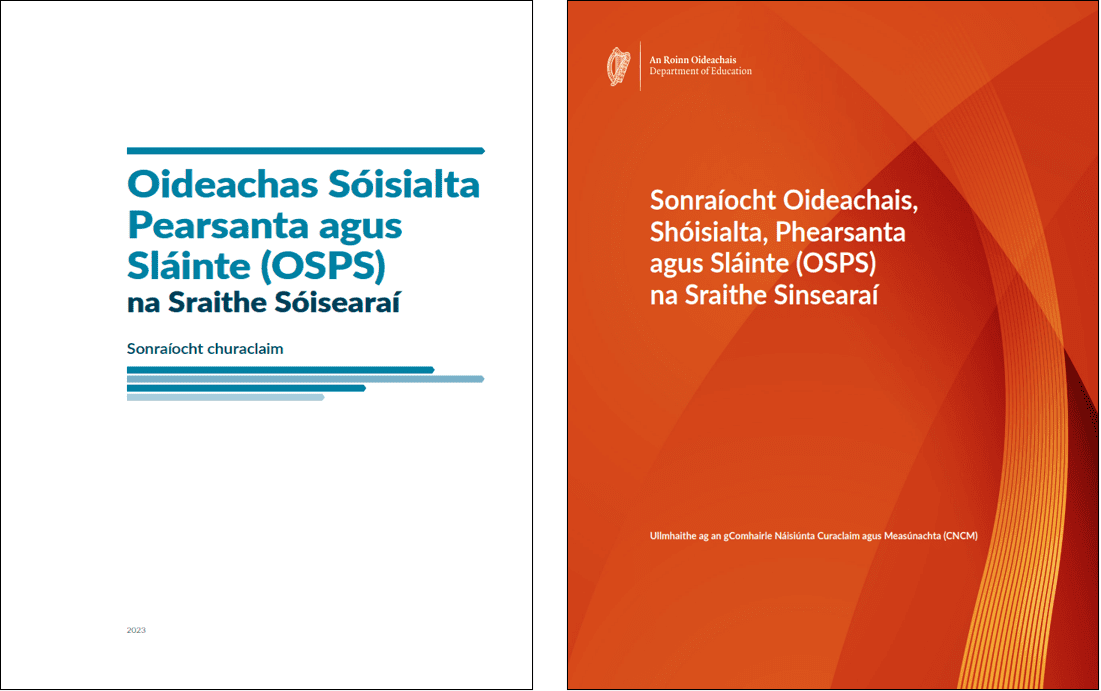 Oideachas Sóisialta Pearsanta agus Sláinte (OSPS)
na Sraithe Sóisearaí

Sonraíocht churaclaim

2023

An Roinn Oideachais
Department of Education

Sonraíocht Oideachais, Shóisialta, Phearsanta agus Sláinte (OSPS) na Sraithe Sinsearaí

Ullmhaithe ag an gComhairle Náisiúnta Curaclaim agus Measúnachta (CNCM)